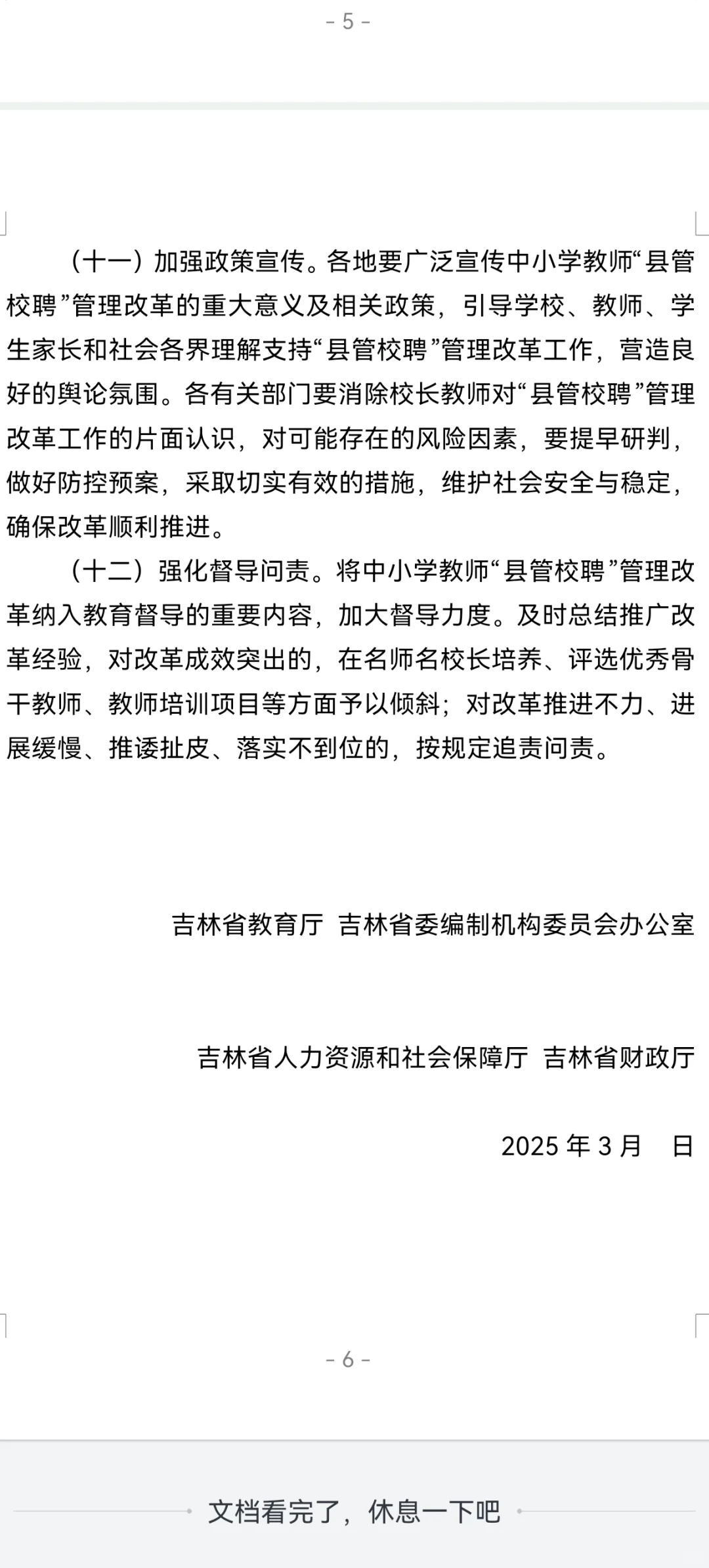 - 5 -

（十一）加强政策宣传。各地要广泛宣传中小学教师“县管校聘”管理改革的重大意义及相关政策，引导学校、教师、学生家长和社会各界理解支持“县管校聘”管理改革工作，营造良好的舆论氛围。各有关部门要消除校长教师对“县管校聘”管理改革工作的片面认识，对可能存在的风险因素，要提早研判，做好防控预案，采取切实有效的措施，维护社会安全与稳定，确保改革顺利推进。

（十二）强化督导问责。将中小学教师“县管校聘”管理改革纳入教育督导的重要内容，加大督导力度。及时总结推广改革经验，对改革成效突出的，在名师名校长培养、评选优秀骨干教师、教师培训项目等方面予以倾斜；对改革推进不力、进展缓慢、推诿扯皮、落实不到位的，按规定追责问责。

吉林省教育厅 吉林省委编制机构委员会办公室

吉林省人力资源和社会保障厅 吉林省财政厅

2025 年 3 月 日

- 6 -

文档看完了，休息一下吧